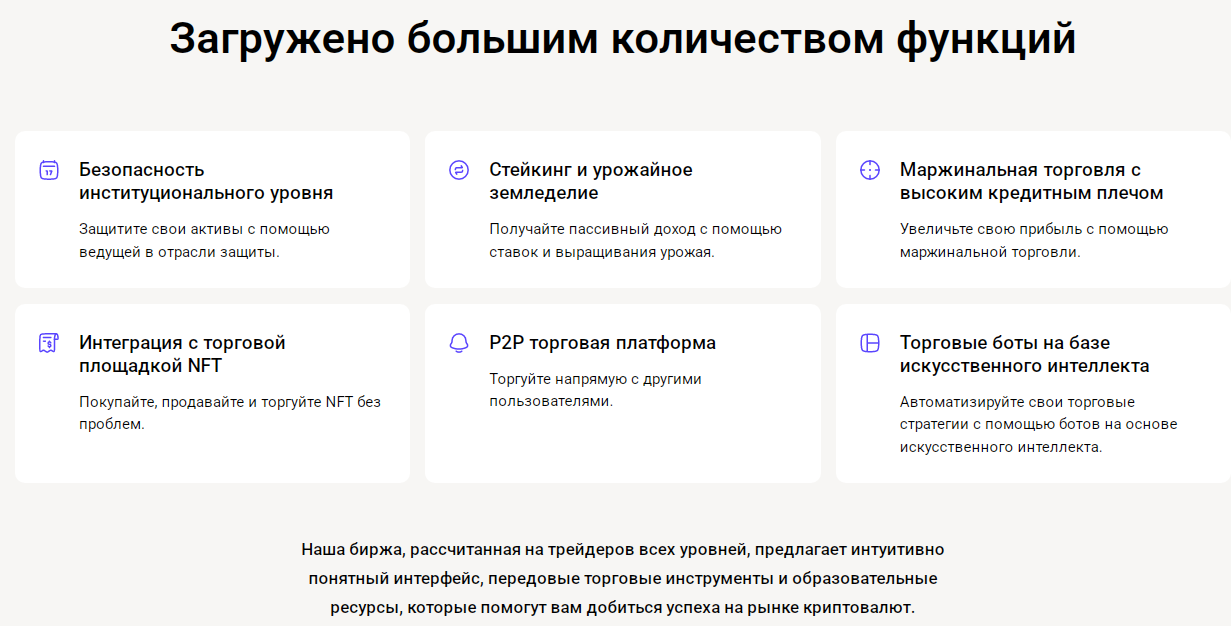 Загружено большим количеством функций

Безопасность институционального уровня

Защитите свои активы с помощью ведущей в отрасли защиты.

Стейкинг и урожайное земледелие

Получайте пассивный доход с помощью ставок и выращивания урожая.

Маржинальная торговля с высоким кредитным плечом

Увеличьте свою прибыль с помощью маржинальной торговли.

Интеграция с торговой площадкой NFT

Покупайте, продавайте и торгуйте NFT без проблем.

P2P торговая платформа

Торгуйте напрямую с другими пользователями.

Торговые боты на базе искусственного интеллекта

Автоматизируйте свои торговые стратегии с помощью ботов на основе искусственного интеллекта.

Наша биржа, рассчитанная на трейдеров всех уровней, предлагает интуитивно понятный интерфейс, передовые торговые инструменты и образовательные ресурсы, которые помогут вам добиться успеха на рынке криптовалют.